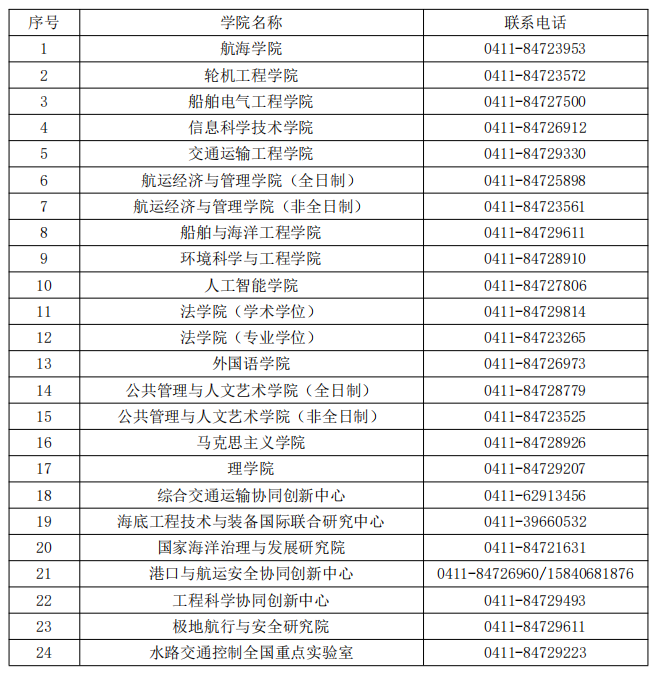 | 序号 | 学院名称 | 联系电话 |
|---|---|---|
| 1 | 航海学院 | 0411-84723953 |
| 2 | 轮机工程学院 | 0411-84723572 |
| 3 | 船舶电气工程学院 | 0411-84727500 |
| 4 | 信息科学技术学院 | 0411-84726912 |
| 5 | 交通运输工程学院 | 0411-84729330 |
| 6 | 航运经济与管理学院（全日制） | 0411-84725898 |
| 7 | 航运经济与管理学院（非全日制） | 0411-84723561 |
| 8 | 船舶与海洋工程学院 | 0411-84729611 |
| 9 | 环境科学与工程学院 | 0411-84728910 |
| 10 | 人工智能学院 | 0411-84727806 |
| 11 | 法学院（学术学位） | 0411-84729814 |
| 12 | 法学院（专业学位） | 0411-84723265 |
| 13 | 外国语学院 | 0411-84726973 |
| 14 | 公共管理与人文艺术学院（全日制） | 0411-84728779 |
| 15 | 公共管理与人文艺术学院（非全日制） | 0411-84723525 |
| 16 | 马克思主义学院 | 0411-84728926 |
| 17 | 理学院 | 0411-84729207 |
| 18 | 综合交通运输协同创新中心 | 0411-62913456 |
| 19 | 海底工程技术与装备国际联合研究中心 | 0411-39660532 |
| 20 | 国家海洋治理与发展研究院 | 0411-84721631 |
| 21 | 港口与航运安全协同创新中心 | 0411-84726960/15840681876 |
| 22 | 工程科学协同创新中心 | 0411-84729493 |
| 23 | 极地航行与安全研究院 | 0411-84729611 |
| 24 | 水路交通控制全国重点实验室 | 0411-84729223 |